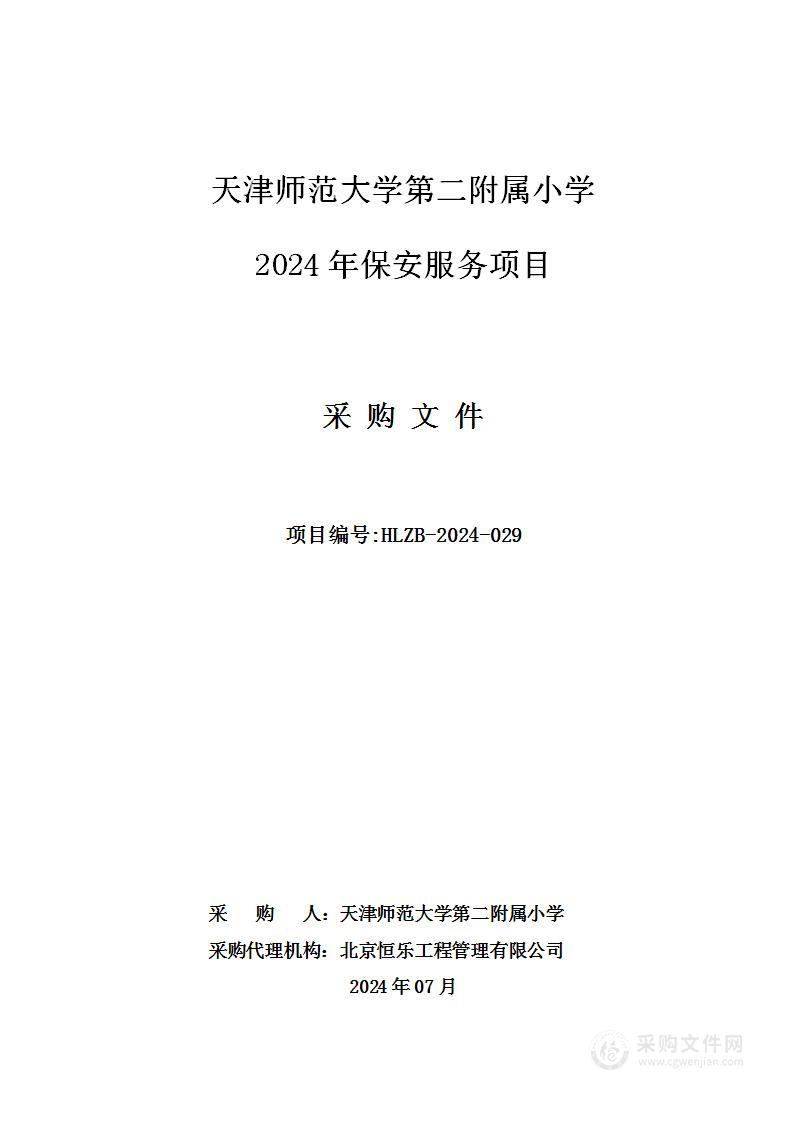 天津师范大学第二附属小学

2024 年保安服务项目

采 购 文 件

项目编号:HLZB-2024-029

采 购 人：天津师范大学第二附属小学

采购代理机构：北京恒乐工程管理有限公司

2024 年 07 月

采购文件网
www.cgwenjian.com